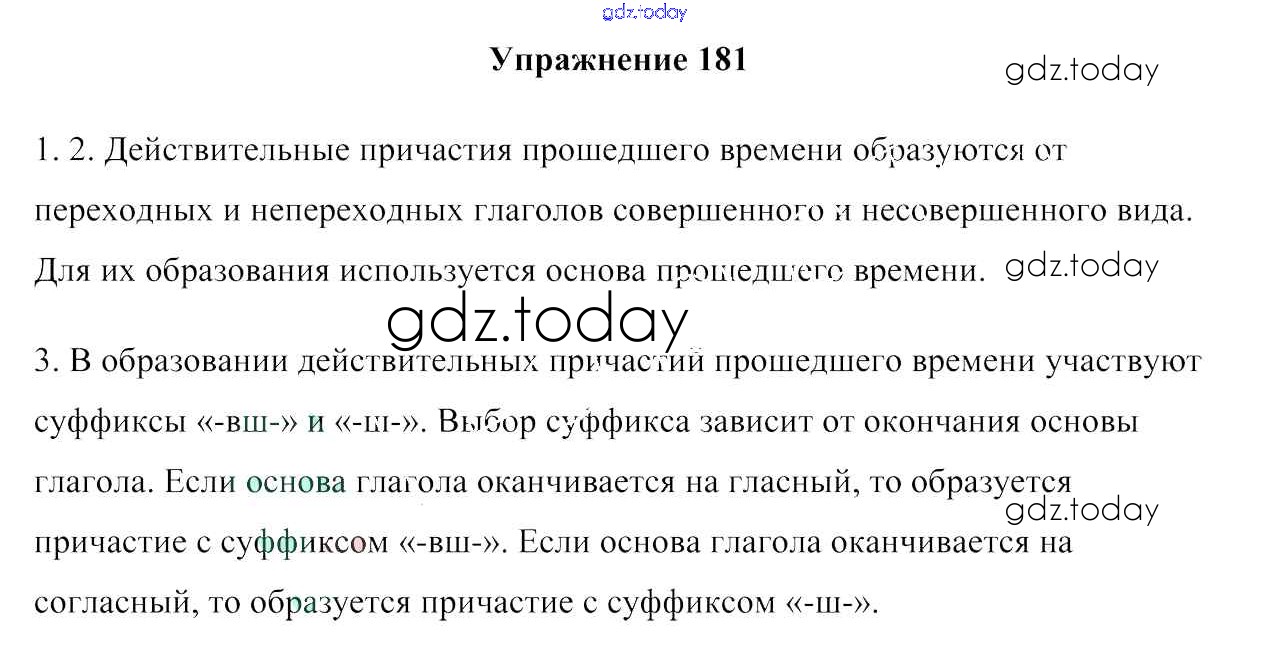 Упражнение 181

1. 2. Действительные причастия прошедшего времени образуются от переходных и непереходных глаголов совершенного и несовершенного вида. Для их образования используется основа прошедшего времени.

3. В образовании действительных причастий прошедшего времени участвуют суффиксы «-вш-» и «-ш-». Выбор суффикса зависит от окончания основы глагола. Если основа глагола оканчивается на гласный, то образуется причастие с суффиксом «-вш-». Если основа глагола оканчивается на согласный, то образуется причастие с суффиксом «-ш-».

gdz.today